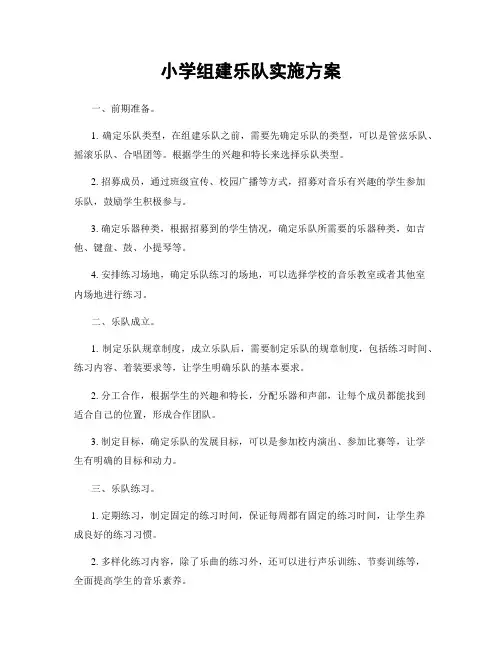 小学组建乐队实施方案

一、前期准备。

1. 确定乐队类型，在组建乐队之前，需要先确定乐队的类型，可以是管弦乐队、摇滚乐队、合唱团等。根据学生的兴趣和特长来选择乐队类型。

2. 招募成员，通过班级宣传、校园广播等方式，招募对音乐有兴趣的学生参加乐队，鼓励学生积极参与。

3. 确定乐器种类，根据招募到的学生情况，确定乐队所需要的乐器种类，如吉他、键盘、鼓、小提琴等。

4. 安排练习场地，确定乐队练习的场地，可以选择学校的音乐教室或者其他室内场地进行练习。

二、乐队成立。

1. 制定乐队规章制度，成立乐队后，需要制定乐队的规章制度，包括练习时间、练习内容、着装要求等，让学生明确乐队的基本要求。

2. 分工合作，根据学生的兴趣和特长，分配乐器和声部，让每个成员都能找到适合自己的位置，形成合作团队。

3. 制定目标，确定乐队的发展目标，可以是参加校内演出、参加比赛等，让学生有明确的目标和动力。

三、乐队练习。

1. 定期练习，制定固定的练习时间，保证每周都有固定的练习时间，让学生养成良好的练习习惯。

2. 多样化练习内容，除了乐曲的练习外，还可以进行声乐训练、节奏训练等，全面提高学生的音乐素养。